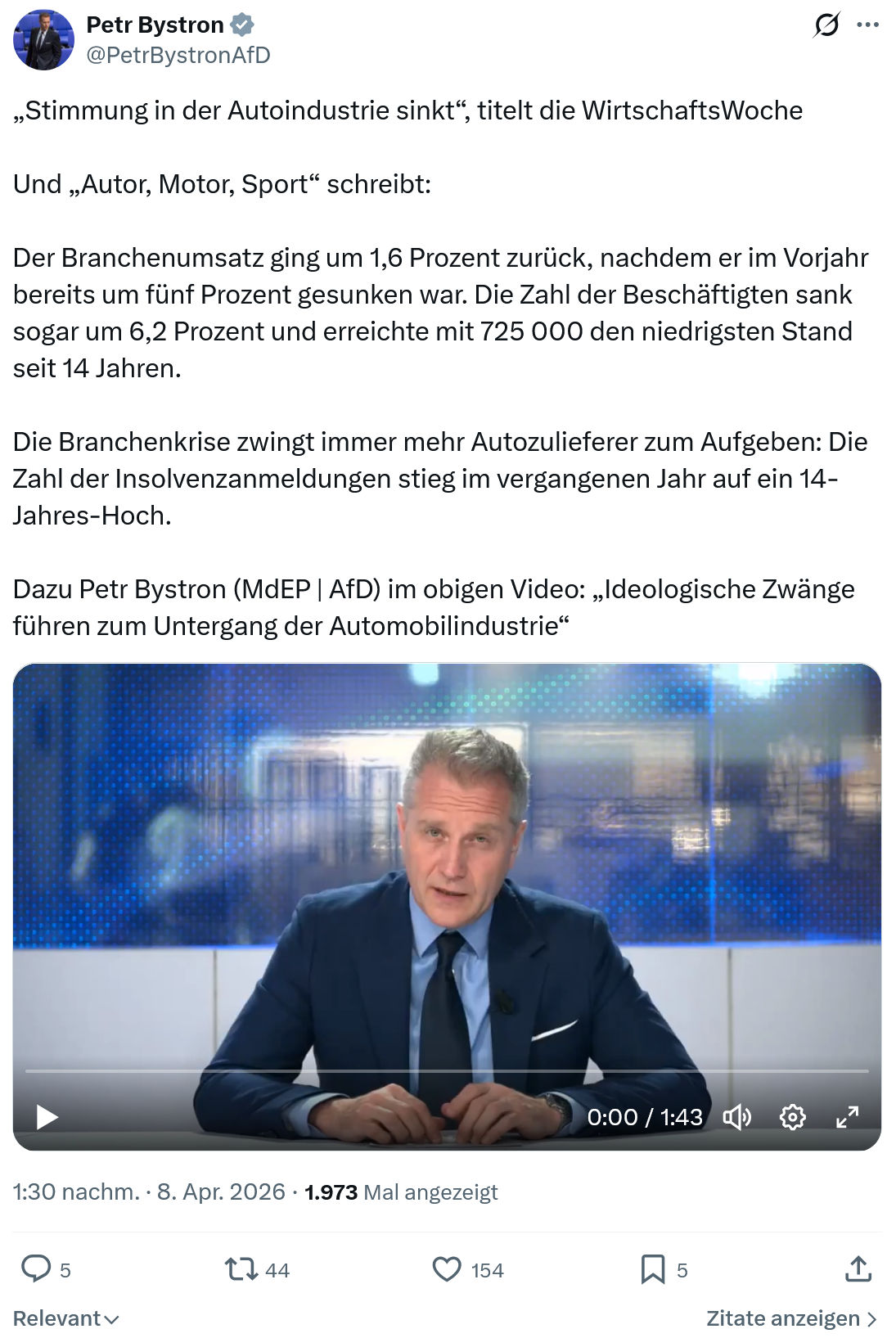 Petr Bystron
@PetrBystronAfD

„Stimmung in der Autoindustrie sinkt“, titelt die WirtschaftsWoche

Und „Autor, Motor, Sport“ schreibt:

Der Branchenumsatz ging um 1,6 Prozent zurück, nachdem er im Vorjahr bereits um fünf Prozent gesunken war. Die Zahl der Beschäftigten sank sogar um 6,2 Prozent und erreichte mit 725 000 den niedrigsten Stand seit 14 Jahren.

Die Branchenkrise zwingt immer mehr Autozulieferer zum Aufgeben: Die Zahl der Insolvenzanmeldungen stieg im vergangenen Jahr auf ein 14-Jahres-Hoch.

Dazu Petr Bystron (MdEP | AfD) im obigen Video: „Ideologische Zwänge führen zum Untergang der Automobilindustrie“

0:00 / 1:43

1:30 nachm. · 8. Apr. 2026 · 1.973 Mal angezeigt

5 44 154 5

Relevant

Zitate anzeigen